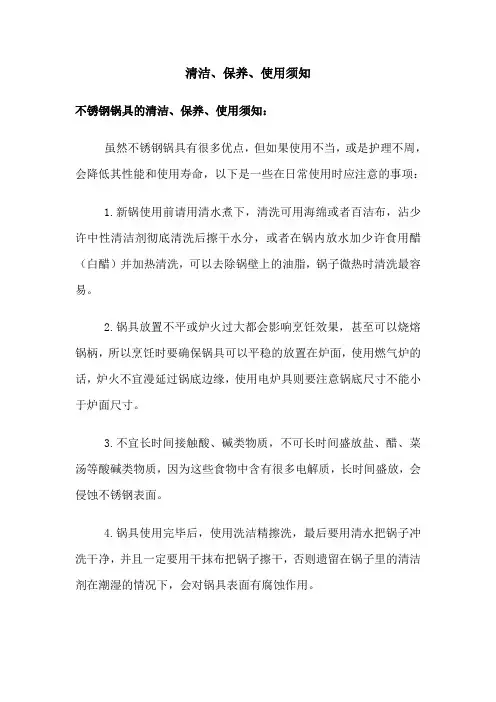 清洁、保养、使用须知

不锈钢锅具的清洁、保养、使用须知：

虽然不锈钢锅具有很多优点，但如果使用不当，或是护理不周，会降低其性能和使用寿命，以下是一些在日常使用时应注意的事项：

1.新锅使用前请用清水煮下，清洗可用海绵或者百洁布，沾少许中性清洁剂彻底清洗后擦干水分，或者在锅内放水加少许食用醋（白醋）并加热清洗，可以去除锅壁上的油脂，锅子微热时清洗最容易。

2.锅具放置不平或炉火过大都会影响烹饪效果，甚至可以烧熔锅柄，所以烹饪时要确保锅具可以平稳的放置在炉面，使用燃气炉的话，炉火不宜漫延过锅底边缘，使用电炉具则要注意锅底尺寸不能小于炉面尺寸。

3.不宜长时间接触酸、碱类物质，不可长时间盛放盐、醋、菜汤等酸碱类物质，因为这些食物中含有很多电解质，长时间盛放，会侵蚀不锈钢表面。

4.锅具使用完毕后，使用洗洁精擦洗，最后要用清水把锅子冲洗干净，并且一定要用干抹布把锅子擦干，否则遗留在锅子里的清洁剂在潮湿的情况下，会对锅具表面有腐蚀作用。